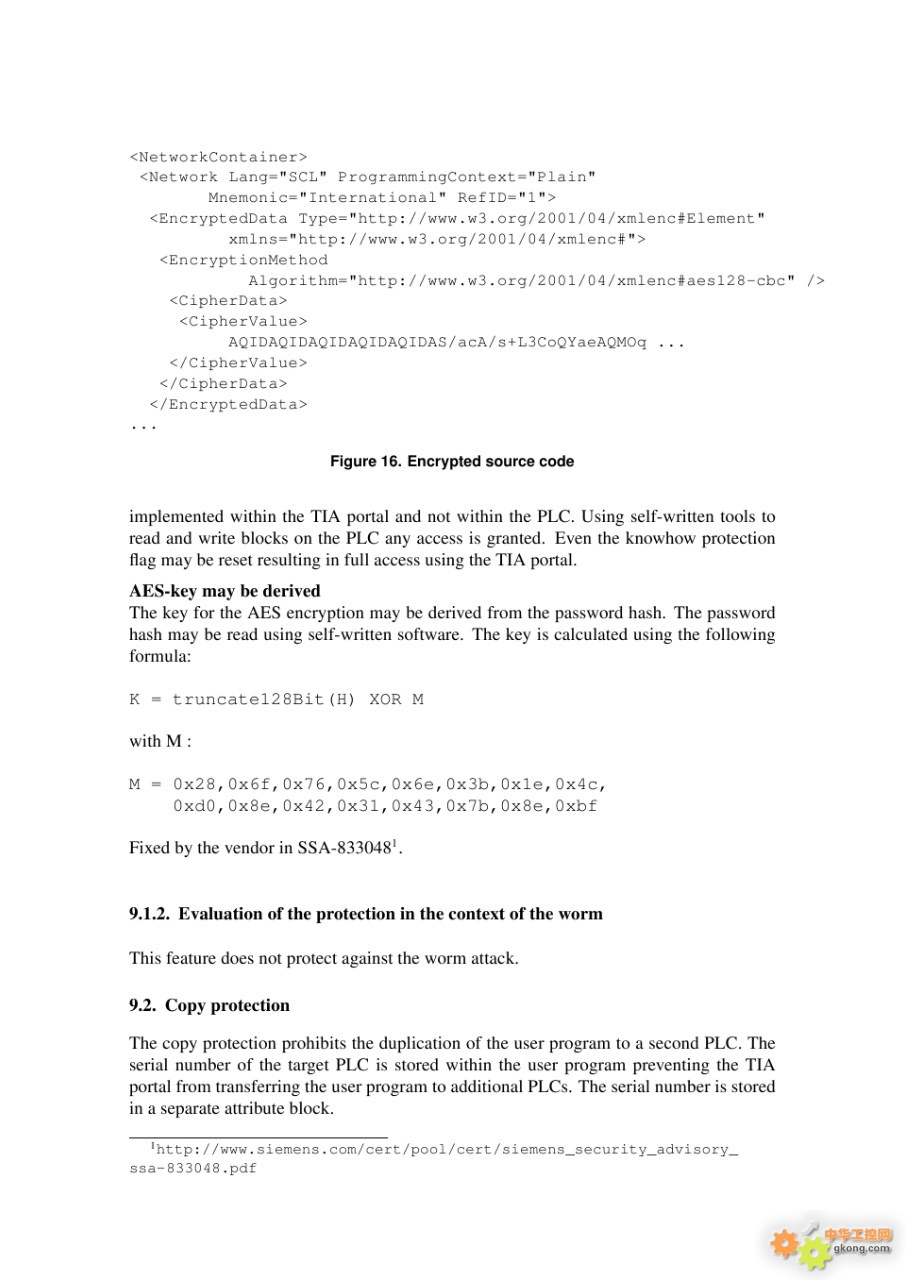 <NetworkContainer>
 <Network Lang="SCL" ProgrammingContext="Plain"
       Mnemonic="International" RefID="1">
  <EncryptedData Type="http://www.w3.org/2001/04/xmlenc#Element"
         xmlns="http://www.w3.org/2001/04/xmlenc#">
   <EncryptionMethod
           Algorithm="http://www.w3.org/2001/04/xmlenc#aes128-cbc" />
    <CipherData>
     <CipherValue>
         AQIDAQIDAQIDAQIDAQIDAS/acA/s+L3CoQYaeAQMOq ...
    </CipherValue>
   </CipherData>
  </EncryptedData>
...

Figure 16. Encrypted source code

implemented within the TIA portal and not within the PLC. Using self-written tools to read and write blocks on the PLC any access is granted. Even the knowhow protection flag may be reset resulting in full access using the TIA portal.

AES-key may be derived
The key for the AES encryption may be derived from the password hash. The password hash may be read using self-written software. The key is calculated using the following formula:

K = truncate128Bit(H) XOR M

with M :

M = 0x28,0x6f,0x76,0x5c,0x6e,0x3b,0x1e,0x4c,
    0xd0,0x8e,0x42,0x31,0x43,0x7b,0x8e,0xbf

Fixed by the vendor in SSA-833048$^1$.

9.1.2. Evaluation of the protection in the context of the worm

This feature does not protect against the worm attack.

9.2. Copy protection

The copy protection prohibits the duplication of the user program to a second PLC. The serial number of the target PLC is stored within the user program preventing the TIA portal from transferring the user program to additional PLCs. The serial number is stored in a separate attribute block.

$^1$http://www.siemens.com/cert/pool/cert/siemens_security_advisory_ssa-833048.pdf

中华工控网
gkong.com